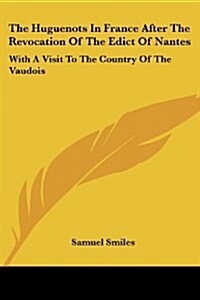 The Huguenots In France After The Revocation Of The Edict Of Nantes

With A Visit To The Country Of The Vaudois

Samuel Smiles